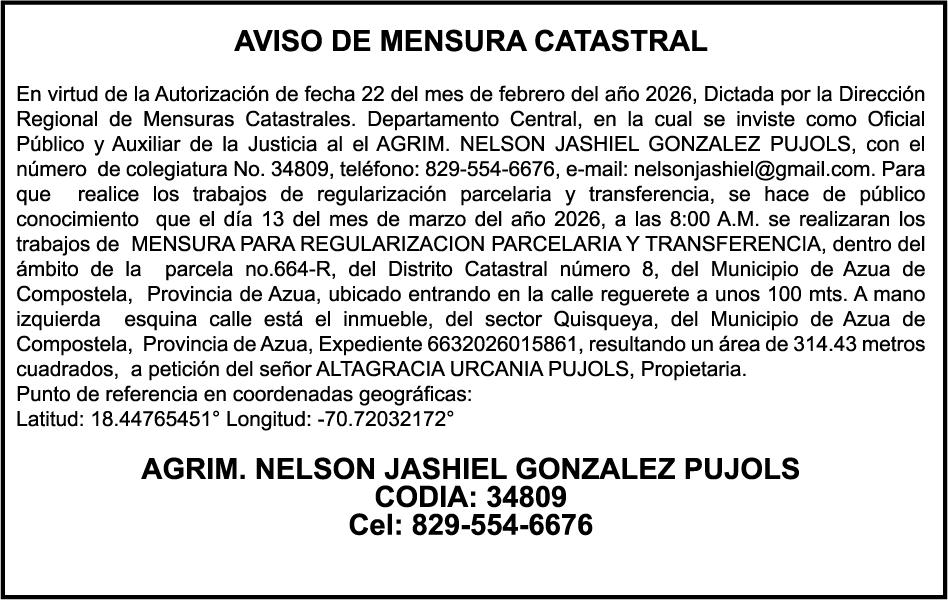 AVISO DE MENSURA CATASTRAL

En virtud de la Autorización de fecha 22 del mes de febrero del año 2026, Dictada por la Dirección Regional de Mensuras Catastrales. Departamento Central, en la cual se inviste como Oficial Público y Auxiliar de la Justicia al el AGRIM. NELSON JASHIEL GONZALEZ PUJOLS, con el número de colegiatura No. 34809, teléfono: 829-554-6676, e-mail: nelsonjashiel@gmail.com. Para que realice los trabajos de regularización parcelaria y transferencia, se hace de público conocimiento que el día 13 del mes de marzo del año 2026, a las 8:00 A.M. se realizaran los trabajos de MENSURA PARA REGULARIZACION PARCELARIA Y TRANSFERENCIA, dentro del ámbito de la parcela no.664-R, del Distrito Catastral número 8, del Municipio de Azua de Compostela, Provincia de Azua, ubicado entrando en la calle reguerete a unos 100 mts. A mano izquierda esquina calle está el inmueble, del sector Quisqueya, del Municipio de Azua de Compostela, Provincia de Azua, Expediente 6632026015861, resultando un área de 314.43 metros cuadrados, a petición del señor ALTAGRACIA URCANIA PUJOLS, Propietaria.
Punto de referencia en coordenadas geográficas:
Latitud: 18.44765451° Longitud: -70.72032172°

AGRIM. NELSON JASHIEL GONZALEZ PUJOLS
CODIA: 34809
Cel: 829-554-6676